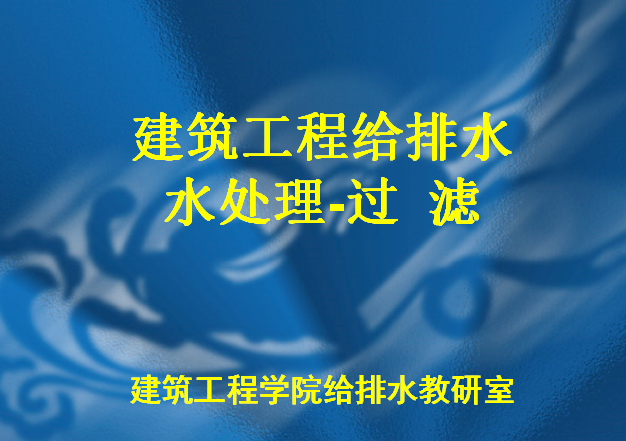 建筑工程给排水
水处理-过 滤

建筑工程学院给排水教研室